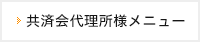 共済会代理所様メニュー